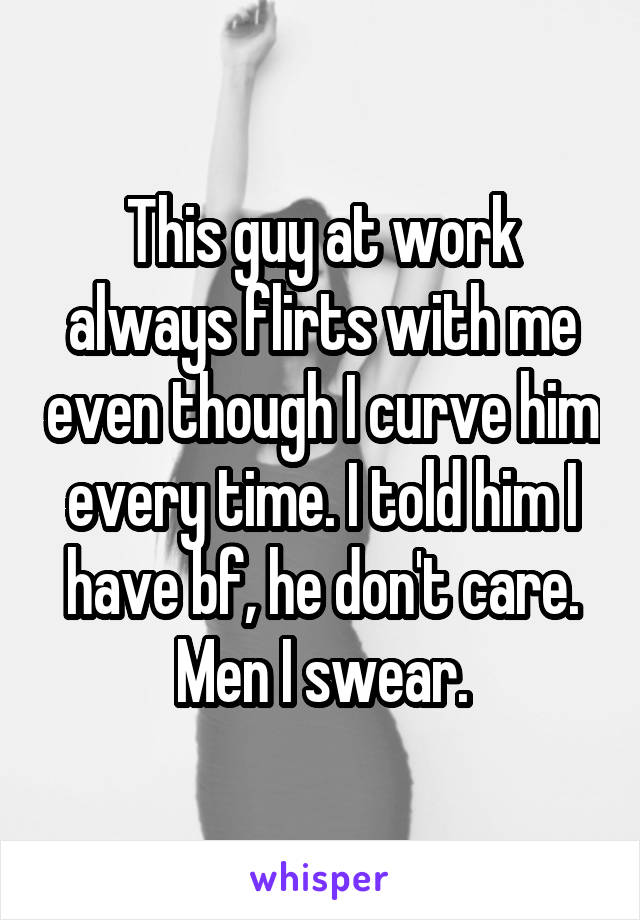 This guy at work always flirts with me even though I curve him every time. I told him I have bf, he don't care. Men I swear.

whisper